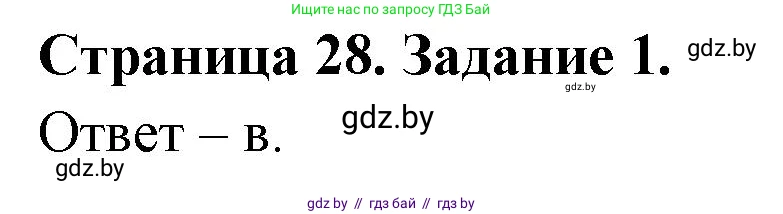 Ищите нас по запросу ГДЗ Бай

Страница 28. Задание 1.

gdz.by

gdz.by

Ответ – в.

gdz.by

gdz.by

gdz by // гдз бай // гдз by